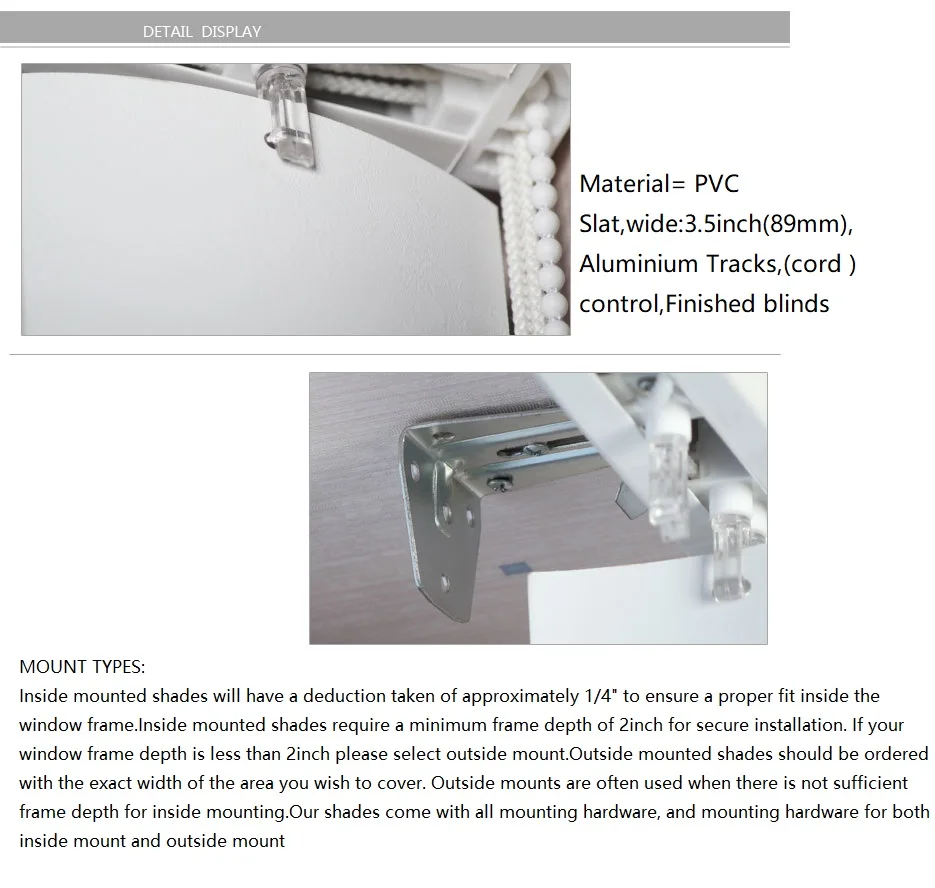 DETAIL DISPLAY

Material= PVC
Slat,wide:3.5inch(89mm),
Aluminium Tracks,(cord )
control,Finished blinds

MOUNT TYPES:
Inside mounted shades will have a deduction taken of approximately 1/4" to ensure a proper fit inside the window frame.Inside mounted shades require a minimum frame depth of 2inch for secure installation. If your window frame depth is less than 2inch please select outside mount.Outside mounted shades should be ordered with the exact width of the area you wish to cover. Outside mounts are often used when there is not sufficient frame depth for inside mounting.Our shades come with all mounting hardware, and mounting hardware for both inside mount and outside mount